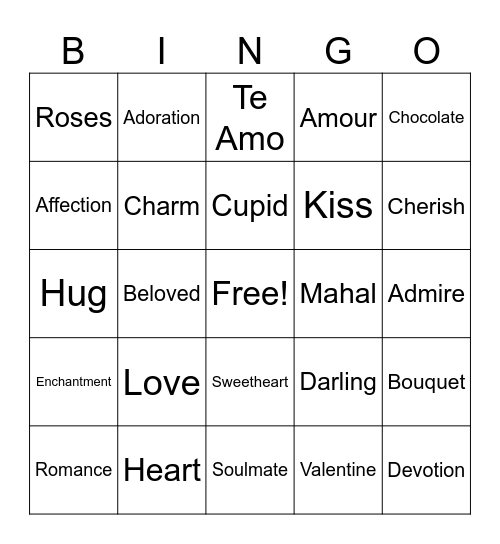 | B | I | N | G | O |
|---|---|---|---|---|
| Roses | Adoration | Te Amo | Amour | Chocolate |
| Affection | Charm | Cupid | Kiss | Cherish |
| Hug | Beloved | Free! | Mahal | Admire |
| Enchantment | Love | Sweetheart | Darling | Bouquet |
| Romance | Heart | Soulmate | Valentine | Devotion |